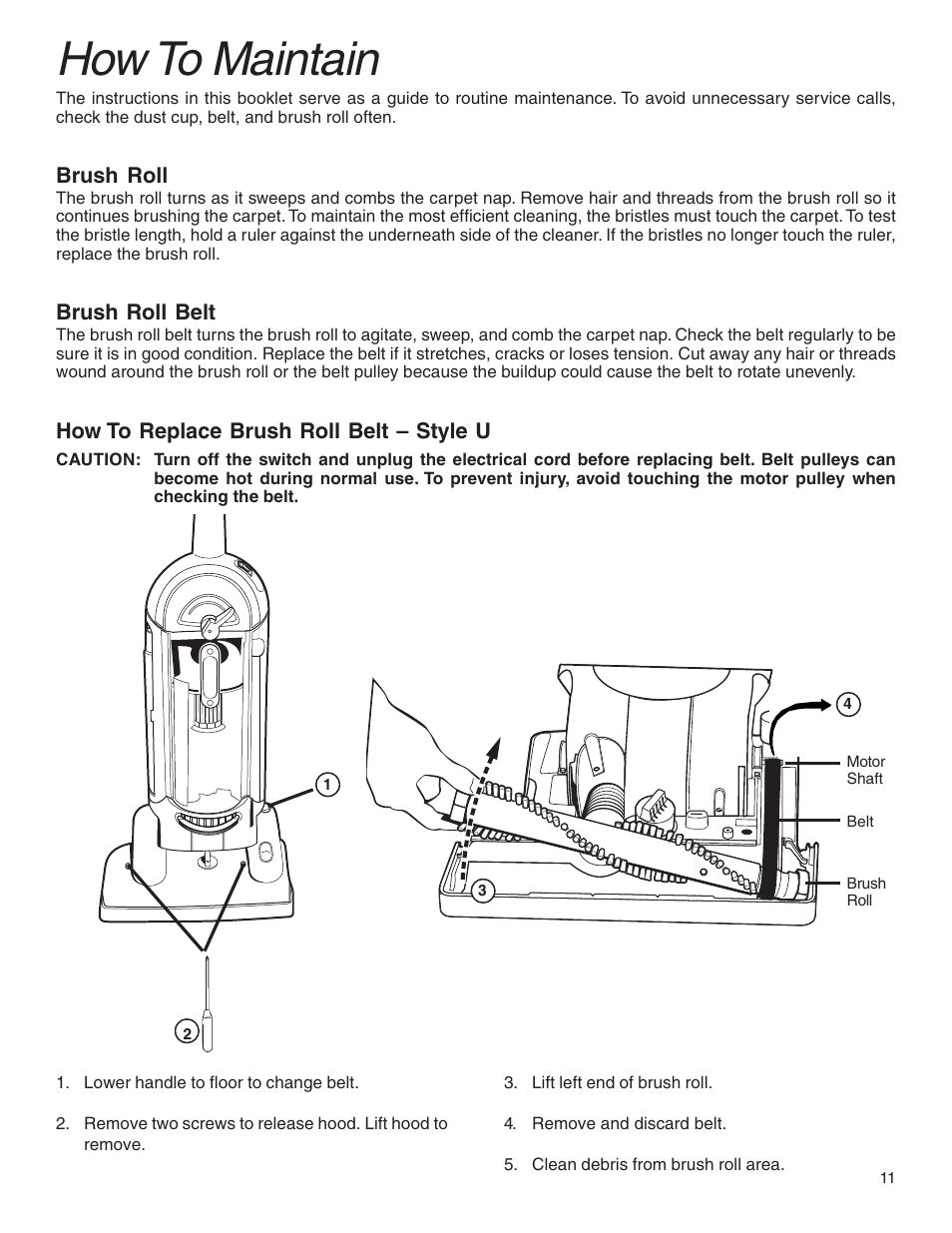 How To Maintain

The instructions in this booklet serve as a guide to routine maintenance. To avoid unnecessary service calls, check the dust cup, belt, and brush roll often.

Brush Roll

The brush roll turns as it sweeps and combs the carpet nap. Remove hair and threads from the brush roll so it continues brushing the carpet. To maintain the most efficient cleaning, the bristles must touch the carpet. To test the bristle length, hold a ruler against the underneath side of the cleaner. If the bristles no longer touch the ruler, replace the brush roll.

Brush Roll Belt

The brush roll belt turns the brush roll to agitate, sweep, and comb the carpet nap. Check the belt regularly to be sure it is in good condition. Replace the belt if it stretches, cracks or loses tension. Cut away any hair or threads wound around the brush roll or the belt pulley because the buildup could cause the belt to rotate unevenly.

How To Replace Brush Roll Belt – Style U

CAUTION: Turn off the switch and unplug the electrical cord before replacing belt. Belt pulleys can become hot during normal use. To prevent injury, avoid touching the motor pulley when checking the belt.

1

2

3

4

Motor Shaft

Belt

Brush Roll

1. Lower handle to floor to change belt.

2. Remove two screws to release hood. Lift hood to remove.

3. Lift left end of brush roll.

4. Remove and discard belt.

5. Clean debris from brush roll area.

11